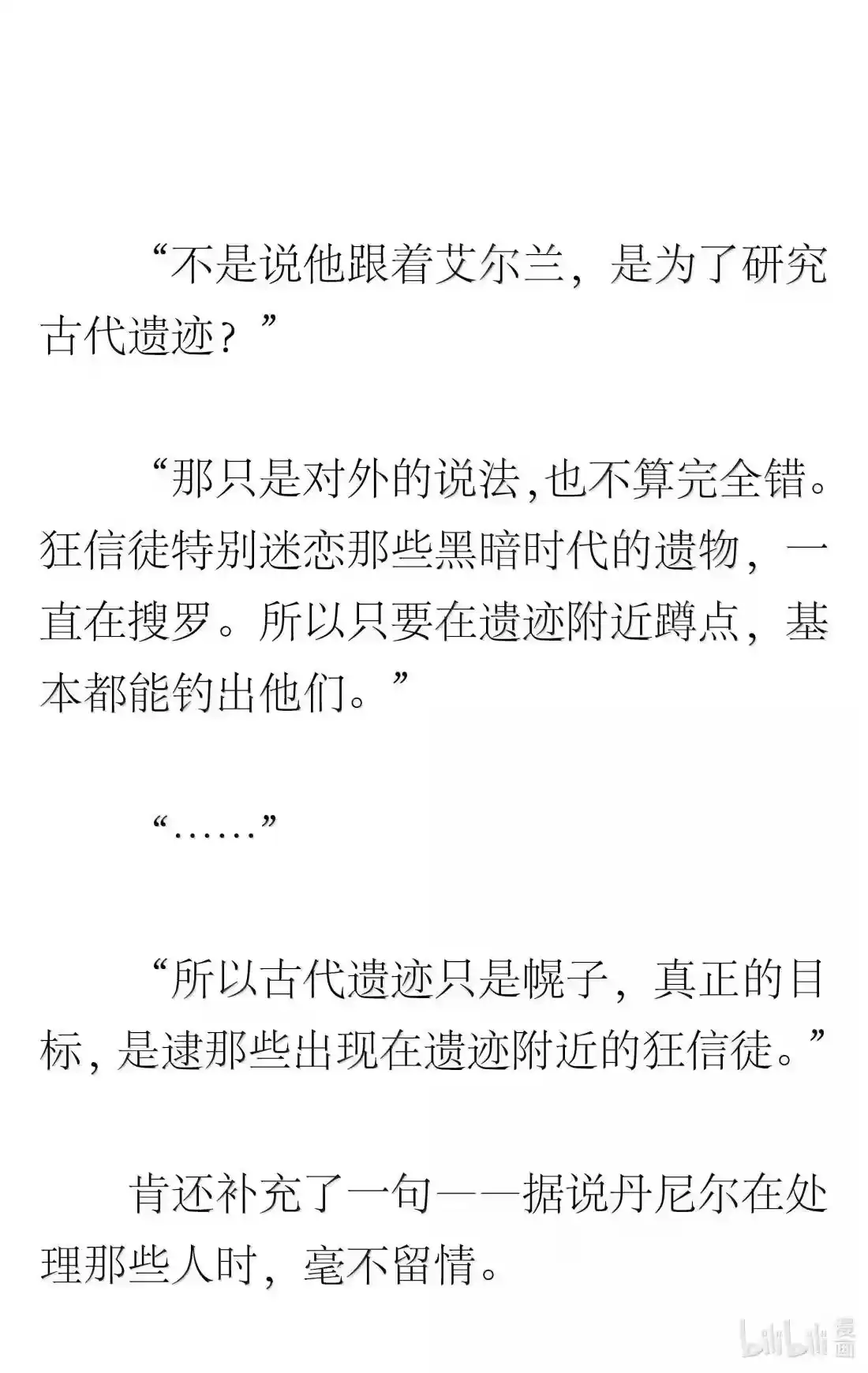 “不是说他跟着艾尔兰，是为了研究古代遗迹？”

“那只是对外的说法,也不算完全错。狂信徒特别迷恋那些黑暗时代的遗物，一直在搜罗。所以只要在遗迹附近蹲点，基本都能钓出他们。”

“……”

“所以古代遗迹只是幌子，真正的目标，是逮那些出现在遗迹附近的狂信徒。”

肯还补充了一句——据说丹尼尔在处理那些人时，毫不留情。

bilibili漫画